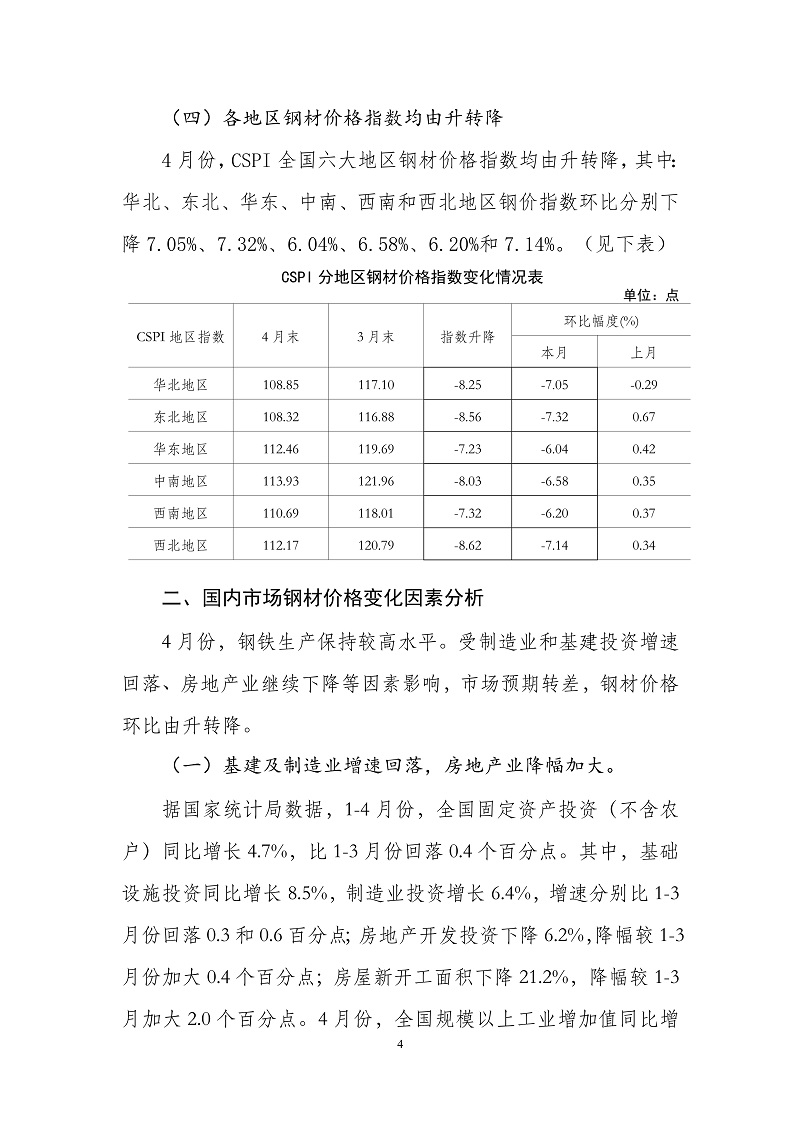 （四）各地区钢材价格指数均由升转降

4月份，CSPI全国六大地区钢材价格指数均由升转降，其中：华北、东北、华东、中南、西南和西北地区钢价指数环比分别下降7.05%、7.32%、6.04%、6.58%、6.20%和7.14%。（见下表）

CSPI分地区钢材价格指数变化情况表

单位：点

| CSPI地区指数 | 4月末 | 3月末 | 指数升降 | 环比幅度(%) 本月 | 环比幅度(%) 上月 |
|---|---|---|---|---|---|
| 华北地区 | 108.85 | 117.10 | -8.25 | -7.05 | -0.29 |
| 东北地区 | 108.32 | 116.88 | -8.56 | -7.32 | 0.67 |
| 华东地区 | 112.46 | 119.69 | -7.23 | -6.04 | 0.42 |
| 中南地区 | 113.93 | 121.96 | -8.03 | -6.58 | 0.35 |
| 西南地区 | 110.69 | 118.01 | -7.32 | -6.20 | 0.37 |
| 西北地区 | 112.17 | 120.79 | -8.62 | -7.14 | 0.34 |

二、国内市场钢材价格变化因素分析

4月份，钢铁生产保持较高水平。受制造业和基建投资增速回落、房地产业继续下降等因素影响，市场预期转差，钢材价格环比由升转降。

（一）基建及制造业增速回落，房地产业降幅加大。

据国家统计局数据，1-4月份，全国固定资产投资（不含农户）同比增长4.7%，比1-3月份回落0.4个百分点。其中，基础设施投资同比增长8.5%，制造业投资增长6.4%，增速分别比1-3月份回落0.3和0.6百分点；房地产开发投资下降6.2%，降幅较1-3月份加大0.4个百分点；房屋新开工面积下降21.2%，降幅较1-3月加大2.0个百分点。4月份，全国规模以上工业增加值同比增

4